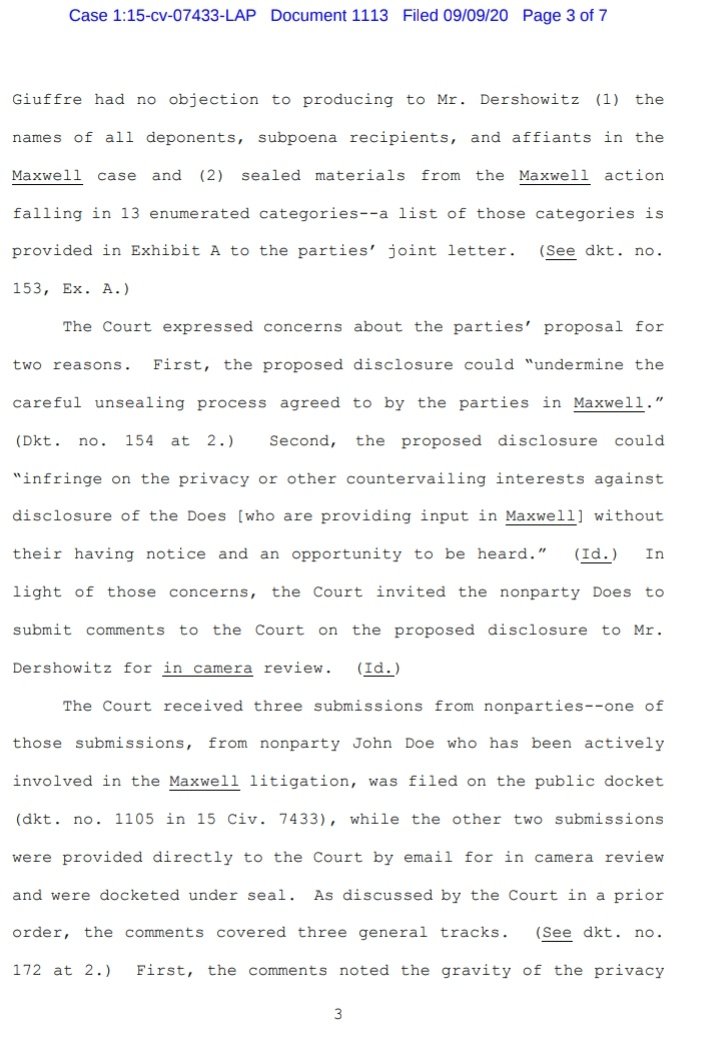 Case 1:15-cv-07433-LAP Document 1113 Filed 09/09/20 Page 3 of 7

Giuffre had no objection to producing to Mr. Dershowitz (1) the names of all deponents, subpoena recipients, and affiants in the Maxwell case and (2) sealed materials from the Maxwell action falling in 13 enumerated categories--a list of those categories is provided in Exhibit A to the parties' joint letter. (See dkt. no. 153, Ex. A.)

The Court expressed concerns about the parties' proposal for two reasons. First, the proposed disclosure could "undermine the careful unsealing process agreed to by the parties in Maxwell." (Dkt. no. 154 at 2.) Second, the proposed disclosure could "infringe on the privacy or other countervailing interests against disclosure of the Does [who are providing input in Maxwell] without their having notice and an opportunity to be heard." (Id.) In light of those concerns, the Court invited the nonparty Does to submit comments to the Court on the proposed disclosure to Mr. Dershowitz for in camera review. (Id.)

The Court received three submissions from nonparties--one of those submissions, from nonparty John Doe who has been actively involved in the Maxwell litigation, was filed on the public docket (dkt. no. 1105 in 15 Civ. 7433), while the other two submissions were provided directly to the Court by email for in camera review and were docketed under seal. As discussed by the Court in a prior order, the comments covered three general tracks. (See dkt. no. 172 at 2.) First, the comments noted the gravity of the privacy

3